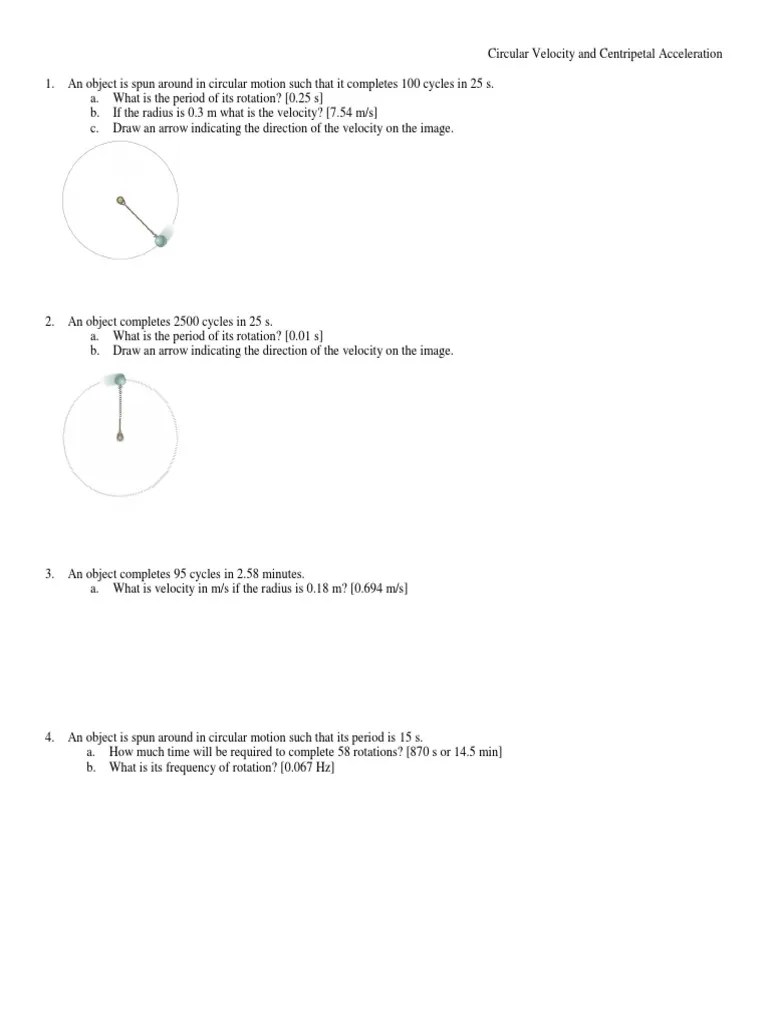 Circular Velocity and Centripetal Acceleration

1. An object is spun around in circular motion such that it completes 100 cycles in 25 s.
a. What is the period of its rotation? [0.25 s]
b. If the radius is 0.3 m what is the velocity? [7.54 m/s]
c. Draw an arrow indicating the direction of the velocity on the image.

2. An object completes 2500 cycles in 25 s.
a. What is the period of its rotation? [0.01 s]
b. Draw an arrow indicating the direction of the velocity on the image.

3. An object completes 95 cycles in 2.58 minutes.
a. What is velocity in m/s if the radius is 0.18 m? [0.694 m/s]

4. An object is spun around in circular motion such that its period is 15 s.
a. How much time will be required to complete 58 rotations? [870 s or 14.5 min]
b. What is its frequency of rotation? [0.067 Hz]